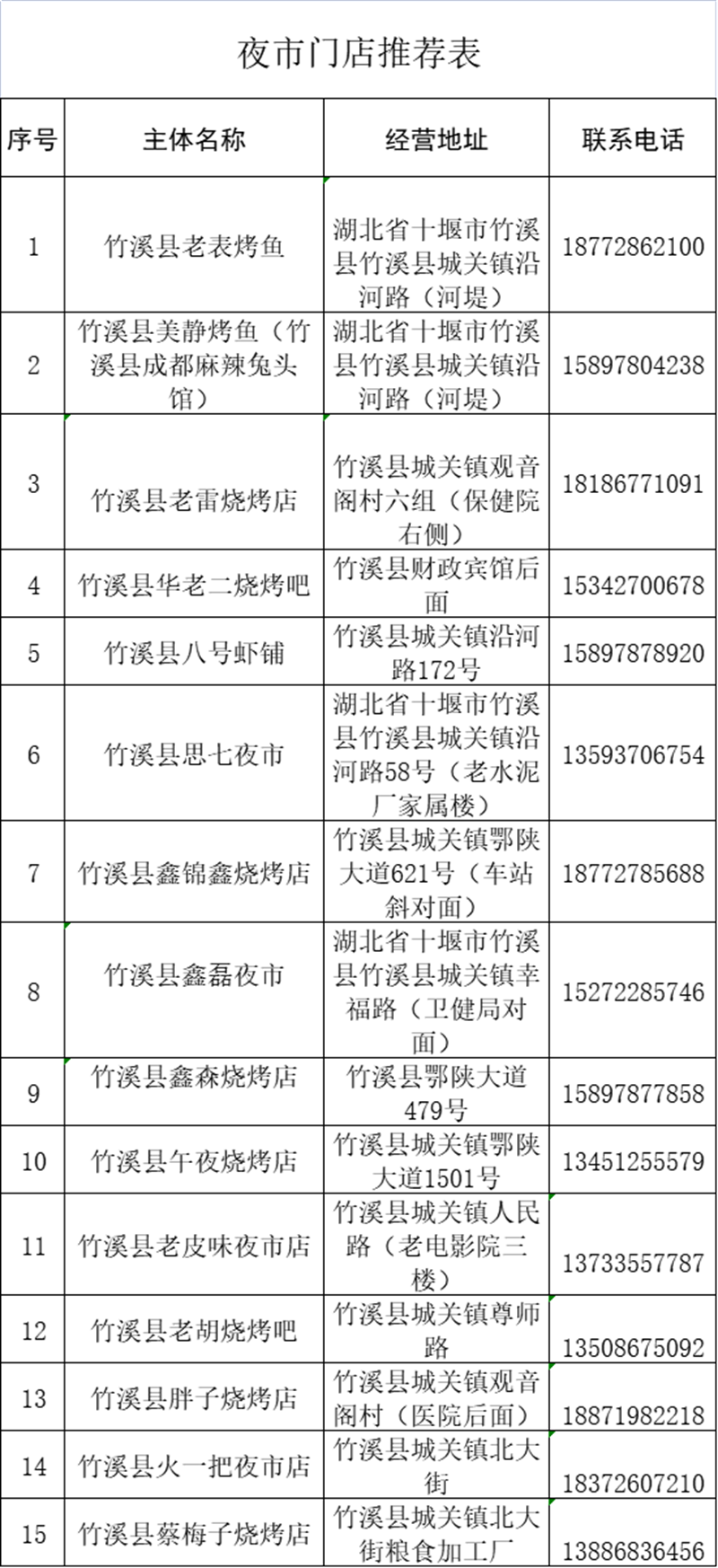 夜市门店推荐表

| 序号 | 主体名称 | 经营地址 | 联系电话 |
|---|---|---|---|
| 1 | 竹溪县老表烤鱼 | 湖北省十堰市竹溪县竹溪县城关镇沿河路（河堤） | 18772862100 |
| 2 | 竹溪县美静烤鱼（竹溪县成都麻辣兔头馆） | 湖北省十堰市竹溪县竹溪县城关镇沿河路（河堤） | 15897804238 |
| 3 | 竹溪县老雷烧烤店 | 竹溪县城关镇观音阁村六组（保健院右侧） | 18186771091 |
| 4 | 竹溪县华老二烧烤吧 | 竹溪县财政宾馆后面 | 15342700678 |
| 5 | 竹溪县八号虾铺 | 竹溪县城关镇沿河路172号 | 15897878920 |
| 6 | 竹溪县思七夜市 | 湖北省十堰市竹溪县竹溪县城关镇沿河路58号（老水泥厂家属楼） | 13593706754 |
| 7 | 竹溪县鑫锦鑫烧烤店 | 竹溪县城关镇鄂陕大道621号（车站斜对面） | 18772785688 |
| 8 | 竹溪县鑫磊夜市 | 湖北省十堰市竹溪县竹溪县城关镇幸福路（卫健局对面） | 15272285746 |
| 9 | 竹溪县鑫森烧烤店 | 竹溪县鄂陕大道479号 | 15897877858 |
| 10 | 竹溪县午夜烧烤店 | 竹溪县城关镇鄂陕大道1501号 | 13451255579 |
| 11 | 竹溪县老皮味夜市店 | 竹溪县城关镇人民路（老电影院三楼） | 13733557787 |
| 12 | 竹溪县老胡烧烤吧 | 竹溪县城关镇尊师路 | 13508675092 |
| 13 | 竹溪县胖子烧烤店 | 竹溪县城关镇观音阁村（医院后面） | 18871982218 |
| 14 | 竹溪县火一把夜市店 | 竹溪县城关镇北大街 | 18372607210 |
| 15 | 竹溪县蔡梅子烧烤店 | 竹溪县城关镇北大街粮食加工厂 | 13886836456 |